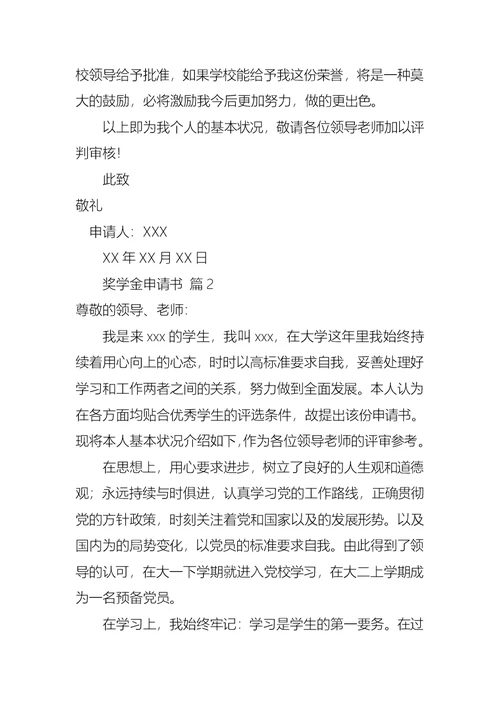 校领导给予批准，如果学校能给予我这份荣誉，将是一种莫大的鼓励，必将激励我今后更加努力，做的更出色。

以上即为我个人的基本状况，敬请各位领导老师加以评判审核!

此致

敬礼

申请人：XXX

XX 年 XX 月 XX 日

奖学金申请书 篇 2

尊敬的领导、老师:

我是来 xxx 的学生，我叫 xxx，在大学这年里我始终持续着用心向上的心态，时时以高标准要求自我，妥善处理好学习和工作两者之间的关系，努力做到全面发展。本人认为在各方面均贴合优秀学生的评选条件，故提出该份申请书。现将本人基本状况介绍如下，作为各位领导老师的评审参考。

在思想上，用心要求进步，树立了良好的人生观和道德观；永远持续与时俱进，认真学习党的工作路线，正确贯彻党的方针政策，时刻关注着党和国家以及的发展形势。以及国内为的局势变化，以党员的标准要求自我。由此得到了领导的认可，在大一下学期就进入党校学习，在大二上学期成为一名预备党员。

在学习上，我始终牢记：学习是学生的第一要务。在过